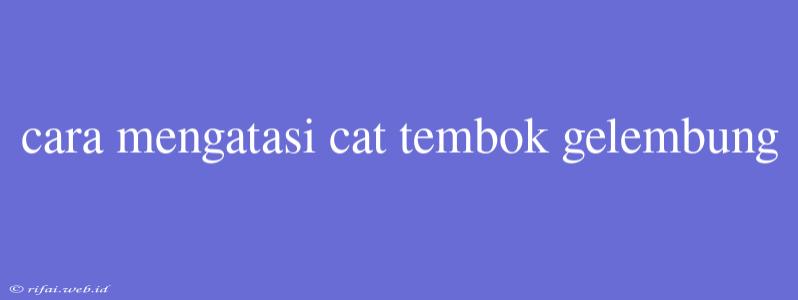 cara mengatasi cat tembok gelembung

© rifai.web.id